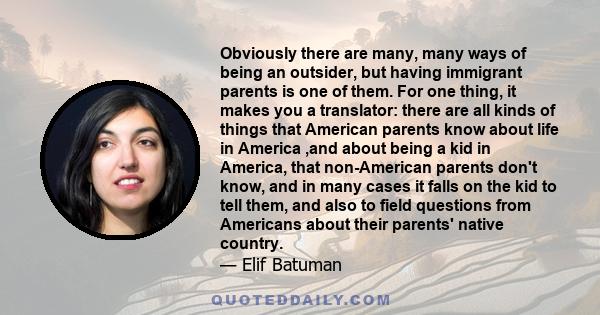 Obviously there are many, many ways of being an outsider, but having immigrant parents is one of them. For one thing, it makes you a translator: there are all kinds of things that American parents know about life in America ,and about being a kid in America, that non-American parents don't know, and in many cases it falls on the kid to tell them, and also to field questions from Americans about their parents' native country.
— Elif Batuman

QUOTEDDAILY.COM